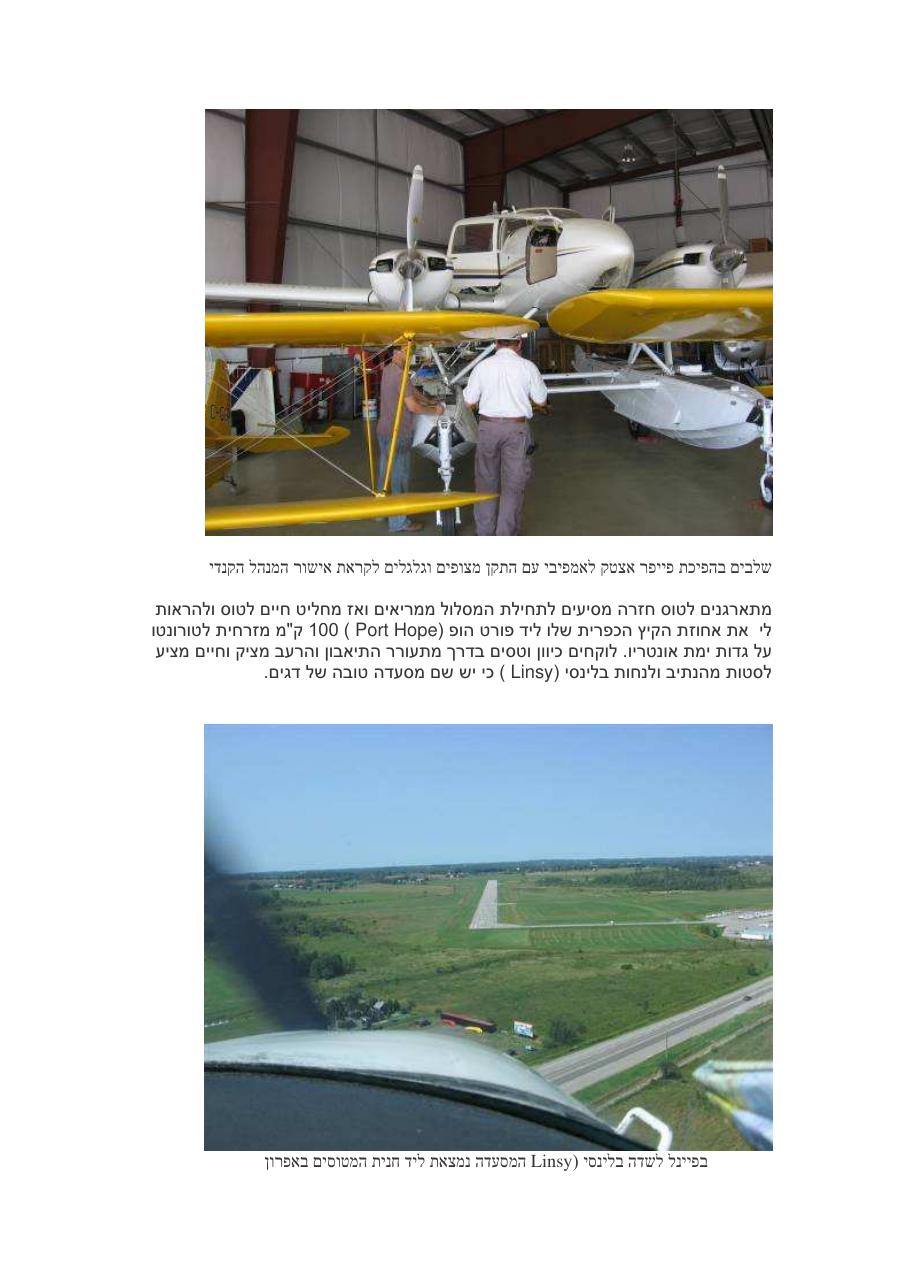 שלבים בהפיכת פייפר אצטק לאמפיבי עם התקן מצופים וגלגלים לקראת אישור המנהל הקנדי

מתארגנים לטוס חזרה מסיעים לתחילת המסלול ממריאים ואז מחליט חיים לטוס ולהראות לי את אחוזת הקיץ הכפרית שלו ליד פורט הופ (Port Hope ) 100 ק"מ מזרחית לטורונטו על גדות ימת אונטריו. לוקחים כיוון וטסים בדרך מתעורר התיאבון והרעב מציק וחיים מציע לסטות מהנתיב ולנחות בלינסי (Linsy ) כי יש שם מסעדה טובה של דגים.

בפיינל לשדה בלינסי (Linsy המסעדה נמצאת ליד חנית המטוסים באפרון